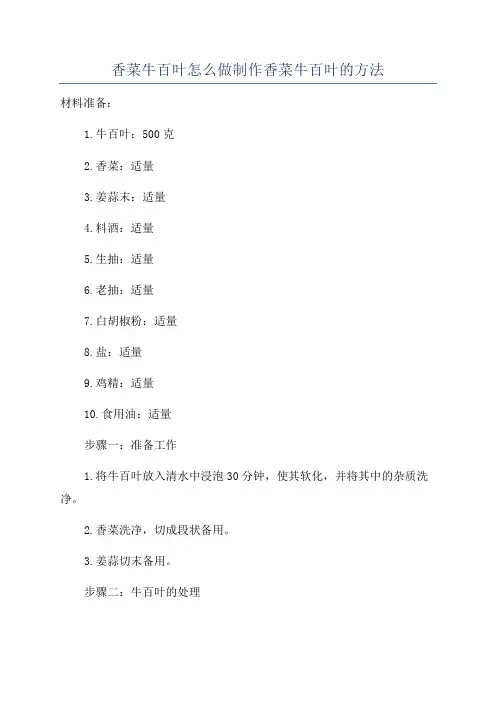 香菜牛百叶怎么做制作香菜牛百叶的方法

材料准备：

1.牛百叶：500克

2.香菜：适量

3.姜蒜末：适量

4.料酒：适量

5.生抽：适量

6.老抽：适量

7.白胡椒粉：适量

8.盐：适量

9.鸡精：适量

10.食用油：适量

步骤一：准备工作

1.将牛百叶放入清水中浸泡30分钟，使其软化，并将其中的杂质洗净。

2.香菜洗净，切成段状备用。

3.姜蒜切末备用。

步骤二：牛百叶的处理